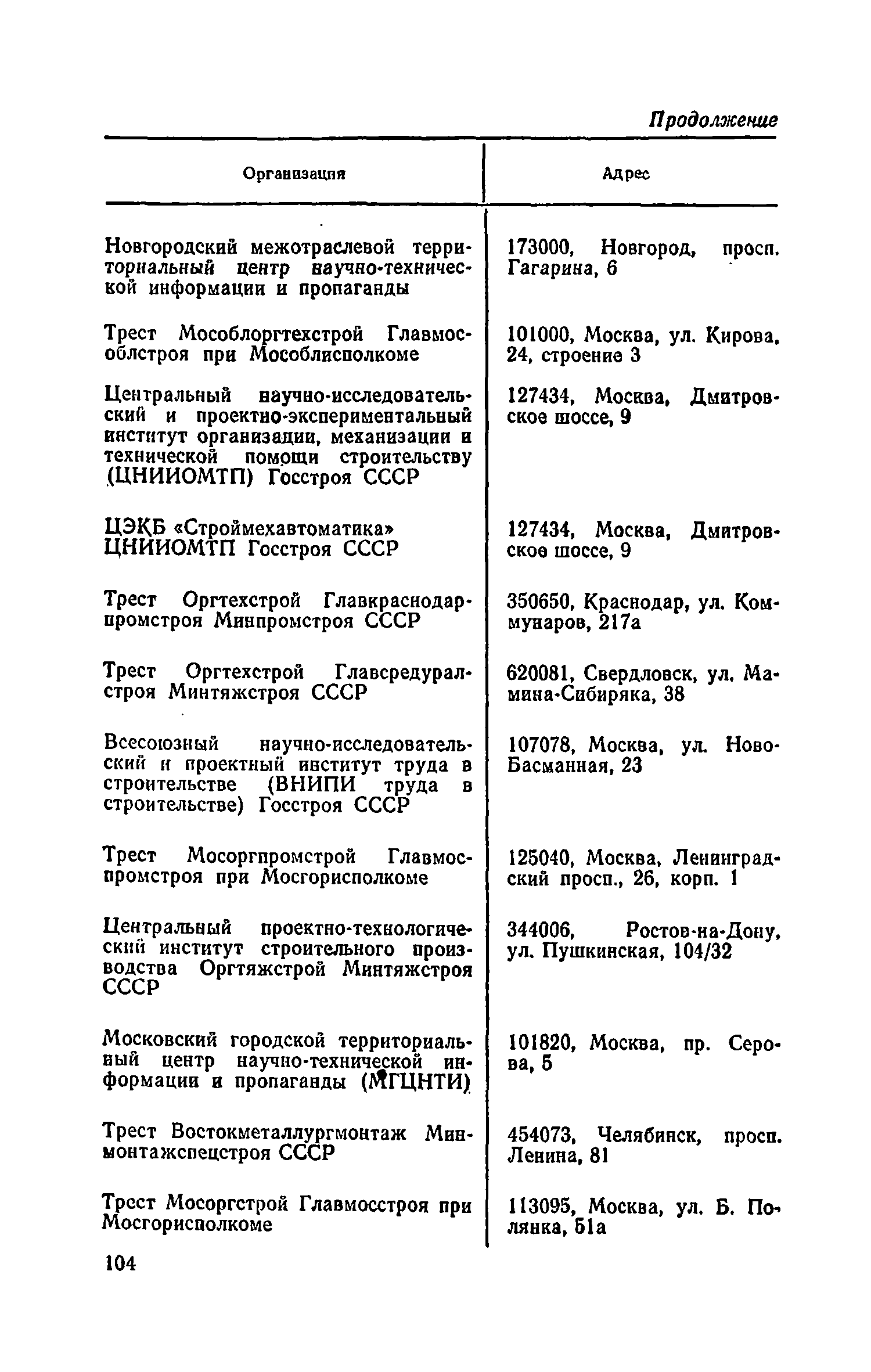 Продолжение

| Организация | Адрес |
|---|---|
| Новгородский межотраслевой территориальный центр научно-технической информации и пропаганды | 173000, Новгород, просп. Гагарина, 6 |
| Трест Мособлоргтехстрой Главмособлстроя при Мособлисполкоме | 101000, Москва, ул. Кирова, 24, строение 3 |
| Центральный научно-исследовательский и проектно-экспериментальный институт организации, механизации и технической помощи строительству (ЦНИИОМТП) Госстроя СССР | 127434, Москва, Дмитровское шоссе, 9 |
| ЦЭКБ «Строймехавтоматика» ЦНИИОМТП Госстроя СССР | 127434, Москва, Дмитровское шоссе, 9 |
| Трест Оргтехстрой Главкраснодарпромстроя Минпромстроя СССР | 350650, Краснодар, ул. Коммунаров, 217а |
| Трест Оргтехстрой Главсредуралстроя Минтяжстроя СССР | 620081, Свердловск, ул. Мамина-Сибиряка, 38 |
| Всесоюзный научно-исследовательский и проектный институт труда в строительстве (ВНИПИ труда в строительстве) Госстроя СССР | 107078, Москва, ул. Ново-Басманная, 23 |
| Трест Мосоргпромстрой Главмоспромстроя при Мосгорисполкоме | 125040, Москва, Ленинградский просп., 26, корп. 1 |
| Центральный проектно-технологический институт строительного производства Оргтяжстрой Минтяжстроя СССР | 344006, Ростов-на-Дону, ул. Пушкинская, 104/32 |
| Московский городской территориальный центр научно-технической информации и пропаганды (МГЦНТИ) | 101820, Москва, пр. Серова, 5 |
| Трест Востокметаллургмонтаж Минмонтажспецстроя СССР | 454073, Челябинск, просп. Ленина, 81 |
| Трест Мосоргстрой Главмосстроя при Мосгорисполкоме | 113095, Москва, ул. Б. Полянка, 51а |

104